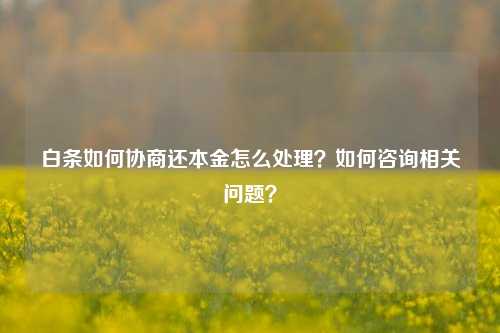 白条如何协商还本金怎么处理？如何咨询相关问题？